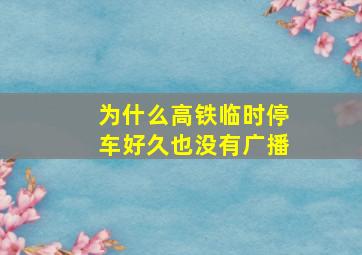 为什么高铁临时停车好久也没有广播